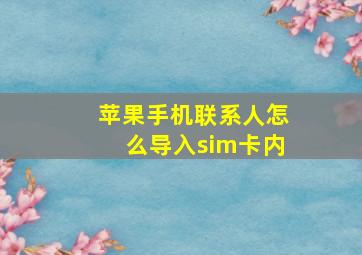 苹果手机联系人怎么导入sim卡内